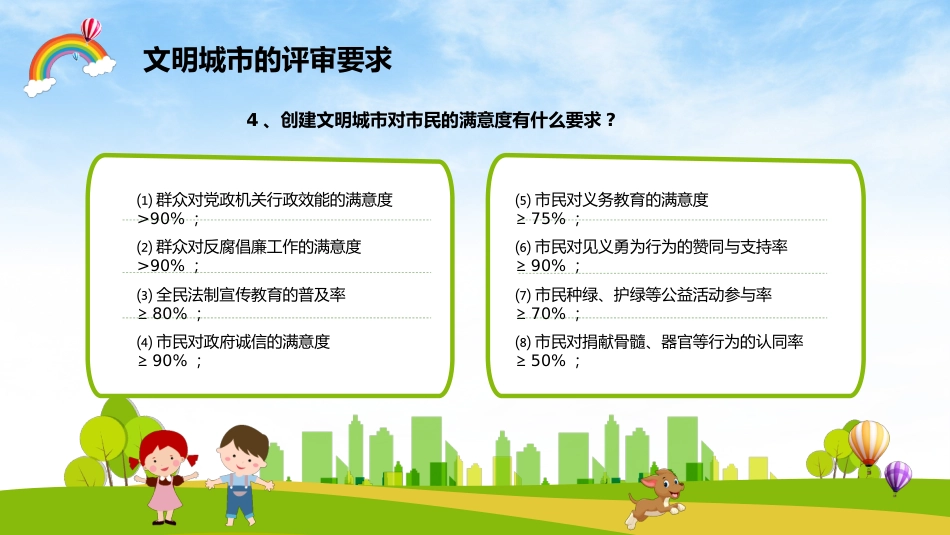 文明城市的评审要求

4 、创建文明城市对市民的满意度有什么要求？

⑴ 群众对党政机关行政效能的满意度 >90% ；

⑵ 群众对反腐倡廉工作的满意度 >90% ；

⑶ 全民法制宣传教育的普及率 ≥ 80% ；

⑷ 市民对政府诚信的满意度 ≥ 90% ；

⑸ 市民对义务教育的满意度 ≥ 75% ；

⑹ 市民对见义勇为行为的赞同与支持率 ≥ 90% ；

⑺ 市民种绿、护绿等公益活动参与率 ≥ 70% ；

⑻ 市民对捐献骨髓、器官等行为的认同率 ≥ 50% ；